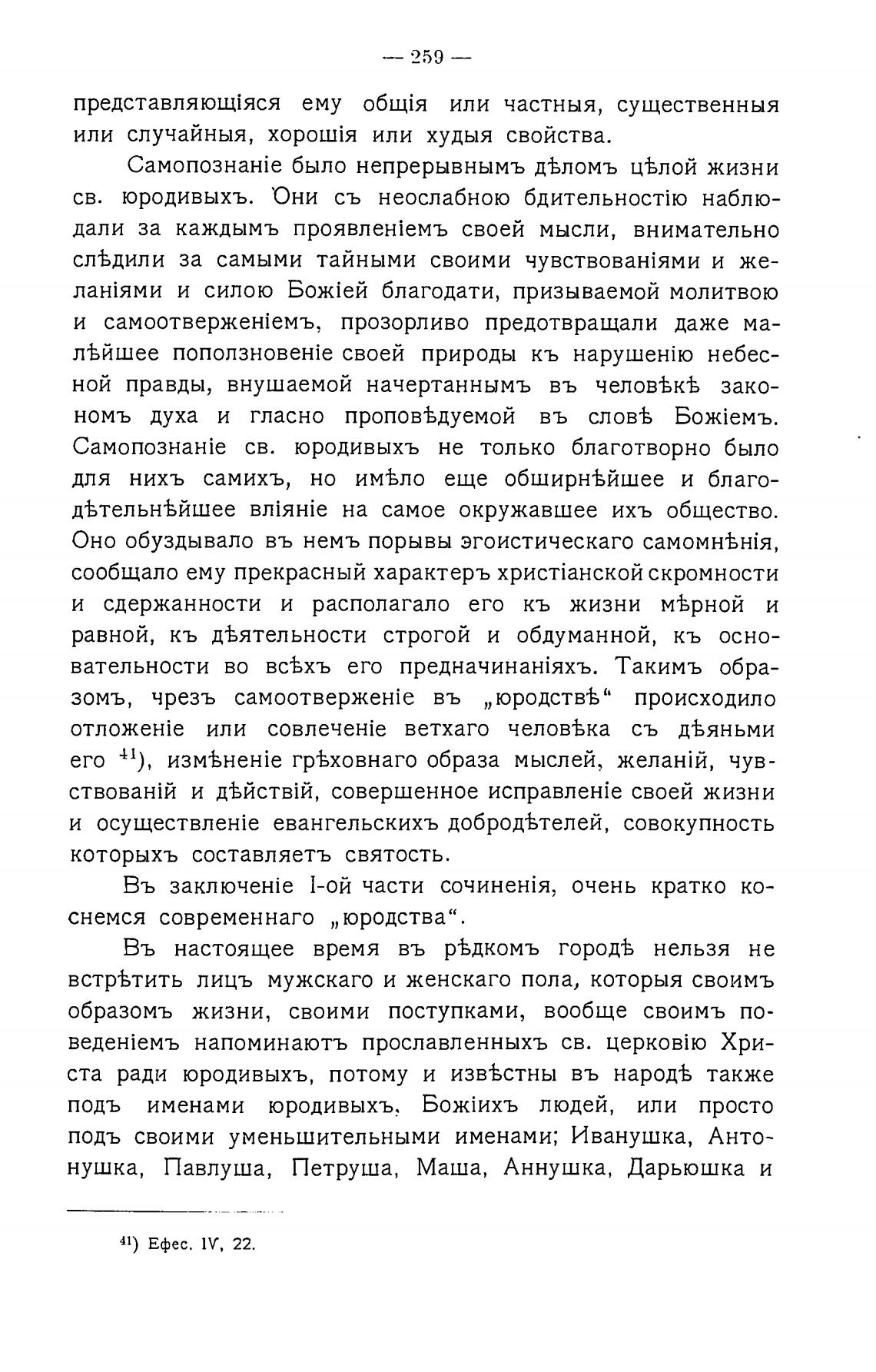 — 259 —

представляющіяся ему общія или частныя, существенныя или случайныя, хорошія или худыя свойства.

Самопознаніе было непрерывнымъ дѣломъ цѣлой жизни св. юродивыхъ. Они съ неослабною бдительностію наблюдали за каждымъ проявленіемъ своей мысли, внимательно слѣдили за самыми тайными своими чувствованіями и желаніями и силою Божіей благодати, призываемой молитвою и самоотверженіемъ, прозорливо предотвращали даже малѣйшее поползновеніе своей природы къ нарушенію небесной правды, внушаемой начертаннымъ въ человѣкѣ закономъ духа и гласно проповѣдуемой въ словѣ Божіемъ. Самопознаніе св. юродивыхъ не только благотворно было для нихъ самихъ, но имѣло еще обширнѣйшее и благодѣтельнѣйшее вліяніе на самое окружавшее ихъ общество. Оно обуздывало въ немъ порывы эгоистическаго самомнѣнія, сообщало ему прекрасный характеръ христіанской скромности и сдержанности и располагало его къ жизни мѣрной и равной, къ дѣятельности строгой и обдуманной, къ основательности во всѣхъ его предначинаніяхъ. Такимъ образомъ, чрезъ самоотверженіе въ „юродствѣ“ происходило отложеніе или совлеченіе ветхаго человѣка съ дѣяньми его $^{41}$), измѣненіе грѣховнаго образа мыслей, желаній, чувствованій и дѣйствій, совершенное исправленіе своей жизни и осуществленіе евангельскихъ добродѣтелей, совокупность которыхъ составляетъ святость.

Въ заключеніе I-ой части сочиненія, очень кратко коснемся современнаго „юродства“.

Въ настоящее время въ рѣдкомъ городѣ нельзя не встрѣтить лицъ мужскаго и женскаго пола, которыя своимъ образомъ жизни, своими поступками, вообще своимъ поведеніемъ напоминаютъ прославленныхъ св. церковію Христа ради юродивыхъ, потому и извѣстны въ народѣ также подъ именами юродивыхъ, Божіихъ людей, или просто подъ своими уменьшительными именами; Иванушка, Антонушка, Павлуша, Петруша, Маша, Аннушка, Дарьюшка и

$^{41}$) Ефес. IV, 22.